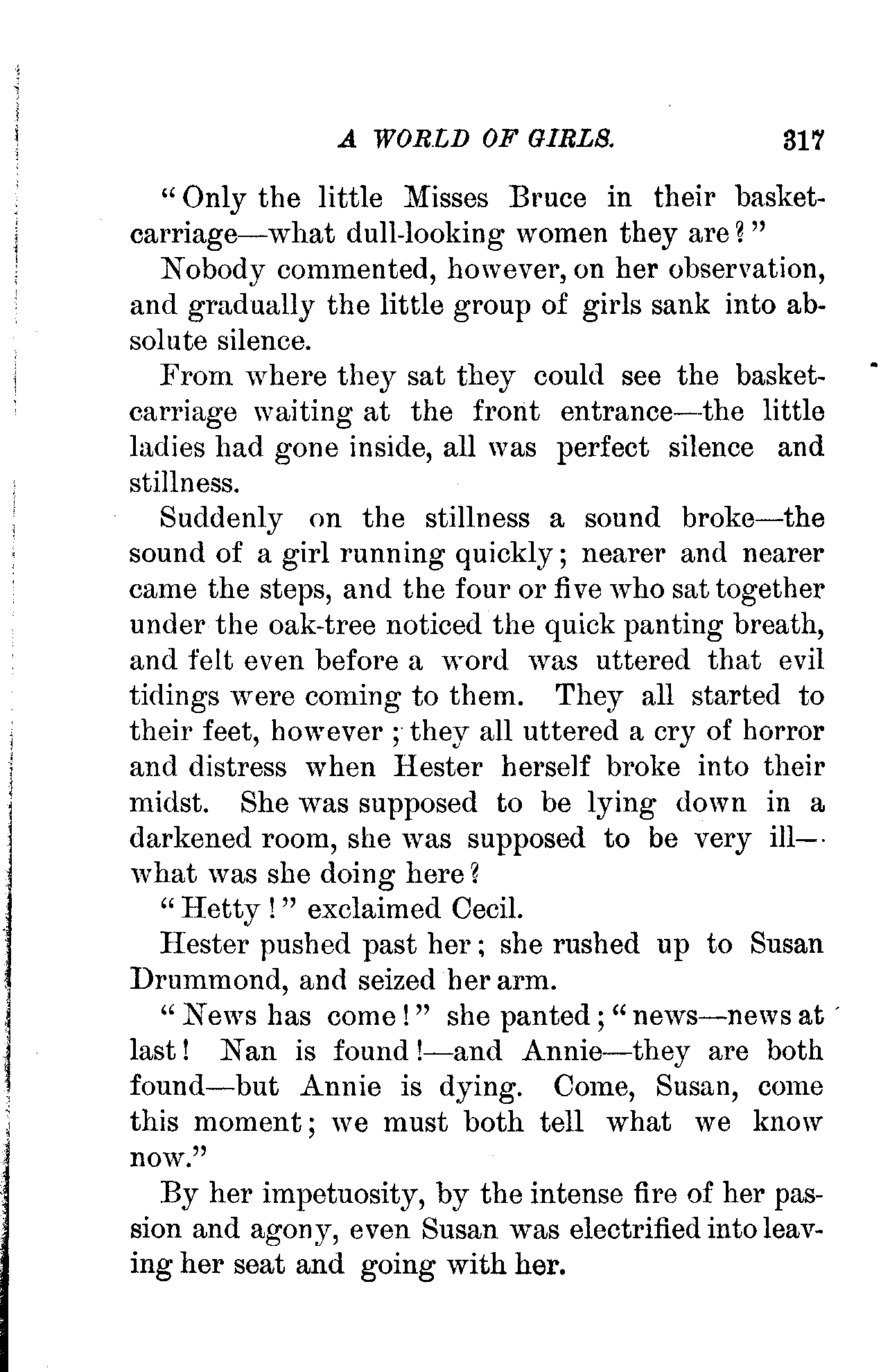 A WORLD OF GIRLS. 317

"Only the little Misses Bruce in their basket-carriage—what dull-looking women they are?"

Nobody commented, however, on her observation, and gradually the little group of girls sank into absolute silence.

From where they sat they could see the basket-carriage waiting at the front entrance—the little ladies had gone inside, all was perfect silence and stillness.

Suddenly on the stillness a sound broke—the sound of a girl running quickly; nearer and nearer came the steps, and the four or five who sat together under the oak-tree noticed the quick panting breath, and felt even before a word was uttered that evil tidings were coming to them. They all started to their feet, however; they all uttered a cry of horror and distress when Hester herself broke into their midst. She was supposed to be lying down in a darkened room, she was supposed to be very ill—what was she doing here?

"Hetty!" exclaimed Cecil.

Hester pushed past her; she rushed up to Susan Drummond, and seized her arm.

"News has come!" she panted; "news—news at last! Nan is found!—and Annie—they are both found—but Annie is dying. Come, Susan, come this moment; we must both tell what we know now."

By her impetuosity, by the intense fire of her passion and agony, even Susan was electrified into leaving her seat and going with her.